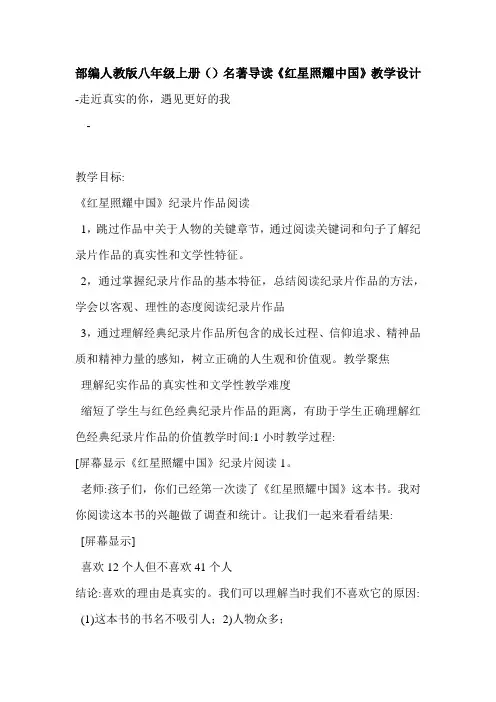 部编人教版八年级上册（）名著导读《红星照耀中国》教学设计

-走近真实的你，遇见更好的我

-

教学目标:

《红星照耀中国》纪录片作品阅读

1，跳过作品中关于人物的关键章节，通过阅读关键词和句子了解纪录片作品的真实性和文学性特征。

2，通过掌握纪录片作品的基本特征，总结阅读纪录片作品的方法，学会以客观、理性的态度阅读纪录片作品

3，通过理解经典纪录片作品所包含的成长过程、信仰追求、精神品质和精神力量的感知，树立正确的人生观和价值观。教学聚焦

理解纪实作品的真实性和文学性教学难度

缩短了学生与红色经典纪录片作品的距离，有助于学生正确理解红色经典纪录片作品的价值教学时间:1 小时教学过程:

[屏幕显示《红星照耀中国》纪录片阅读 1。

老师:孩子们，你们已经第一次读了《红星照耀中国》这本书。我对你阅读这本书的兴趣做了调查和统计。让我们一起来看看结果:

[屏幕显示]

喜欢 12 个人但不喜欢 41 个人

结论:喜欢的理由是真实的。我们可以理解当时我们不喜欢它的原因:

(1)这本书的书名不吸引人；2)人物众多；